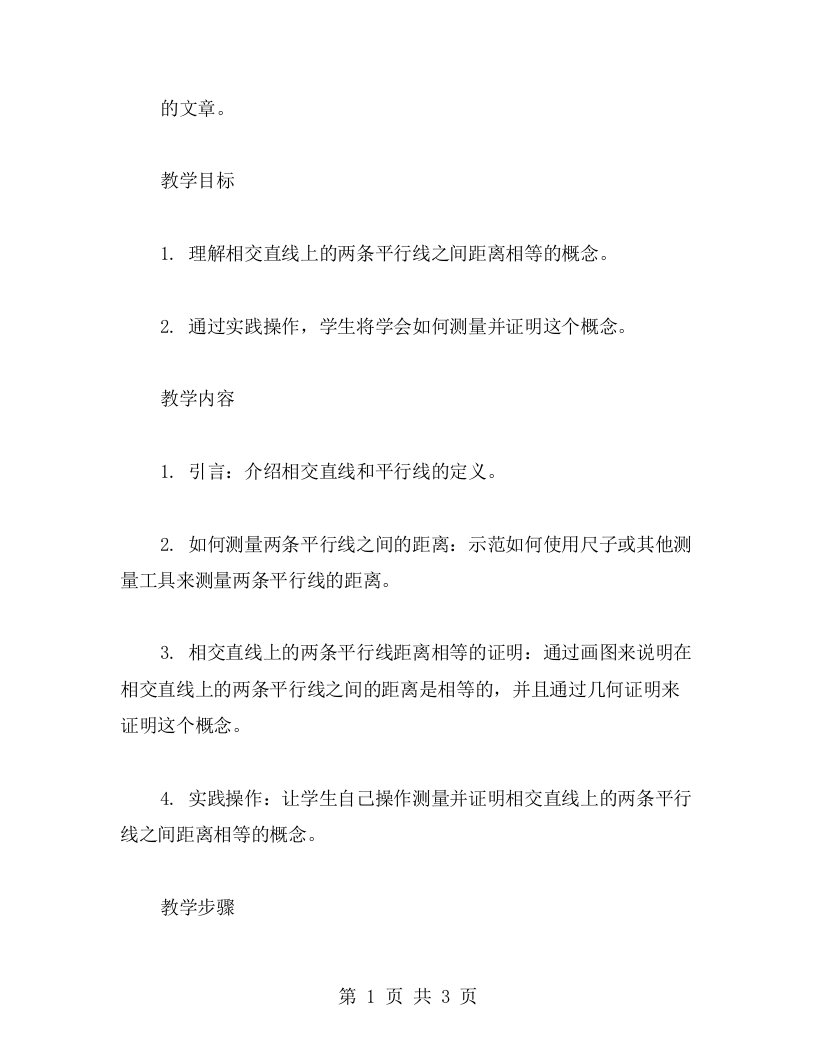 的文章。

教学目标

1. 理解相交直线上的两条平行线之间距离相等的概念。

2. 通过实践操作，学生将学会如何测量并证明这个概念。

教学内容

1. 引言：介绍相交直线和平行线的定义。

2. 如何测量两条平行线之间的距离：示范如何使用尺子或其他测量工具来测量两条平行线的距离。

3. 相交直线上的两条平行线距离相等的证明：通过画图来说明在相交直线上的两条平行线之间的距离是相等的，并且通过几何证明来证明这个概念。

4. 实践操作：让学生自己操作测量并证明相交直线上的两条平行线之间距离相等的概念。

教学步骤

第 1 页 共 3 页